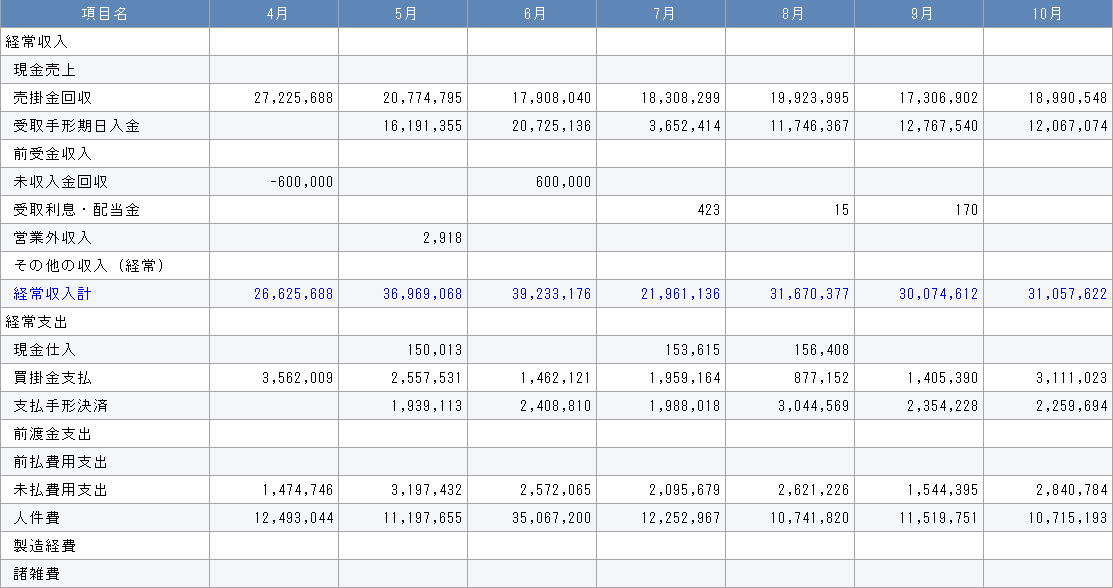 | 項目名 | 4月 | 5月 | 6月 | 7月 | 8月 | 9月 | 10月 |
|---|---|---|---|---|---|---|---|
| 経常収入 | | | | | | | |
| 現金売上 | | | | | | | |
| 売掛金回収 | 27,225,688 | 20,774,795 | 17,908,040 | 18,308,299 | 19,923,995 | 17,306,902 | 18,990,548 |
| 受取手形期日入金 | | 16,191,355 | 20,725,136 | 3,652,414 | 11,746,367 | 12,767,540 | 12,067,074 |
| 前受金収入 | | | | | | | |
| 未収入金回収 | -600,000 | | 600,000 | | | | |
| 受取利息・配当金 | | | | 423 | 15 | 170 | |
| 営業外収入 | | 2,918 | | | | | |
| その他の収入（経常） | | | | | | | |
| 経常収入計 | 26,625,688 | 36,969,068 | 39,233,176 | 21,961,136 | 31,670,377 | 30,074,612 | 31,057,622 |
| 経常支出 | | | | | | | |
| 現金仕入 | | 150,013 | | 153,615 | 156,408 | | |
| 買掛金支払 | 3,562,009 | 2,557,531 | 1,462,121 | 1,959,164 | 877,152 | 1,405,390 | 3,111,023 |
| 支払手形決済 | | 1,939,113 | 2,408,810 | 1,988,018 | 3,044,569 | 2,354,228 | 2,259,694 |
| 前渡金支出 | | | | | | | |
| 前払費用支出 | | | | | | | |
| 未払費用支出 | 1,474,746 | 3,197,432 | 2,572,065 | 2,095,679 | 2,621,226 | 1,544,395 | 2,840,784 |
| 人件費 | 12,493,044 | 11,197,655 | 35,067,200 | 12,252,967 | 10,741,820 | 11,519,751 | 10,715,193 |
| 製造経費 | | | | | | | |
| 諸雑費 | | | | | | | |